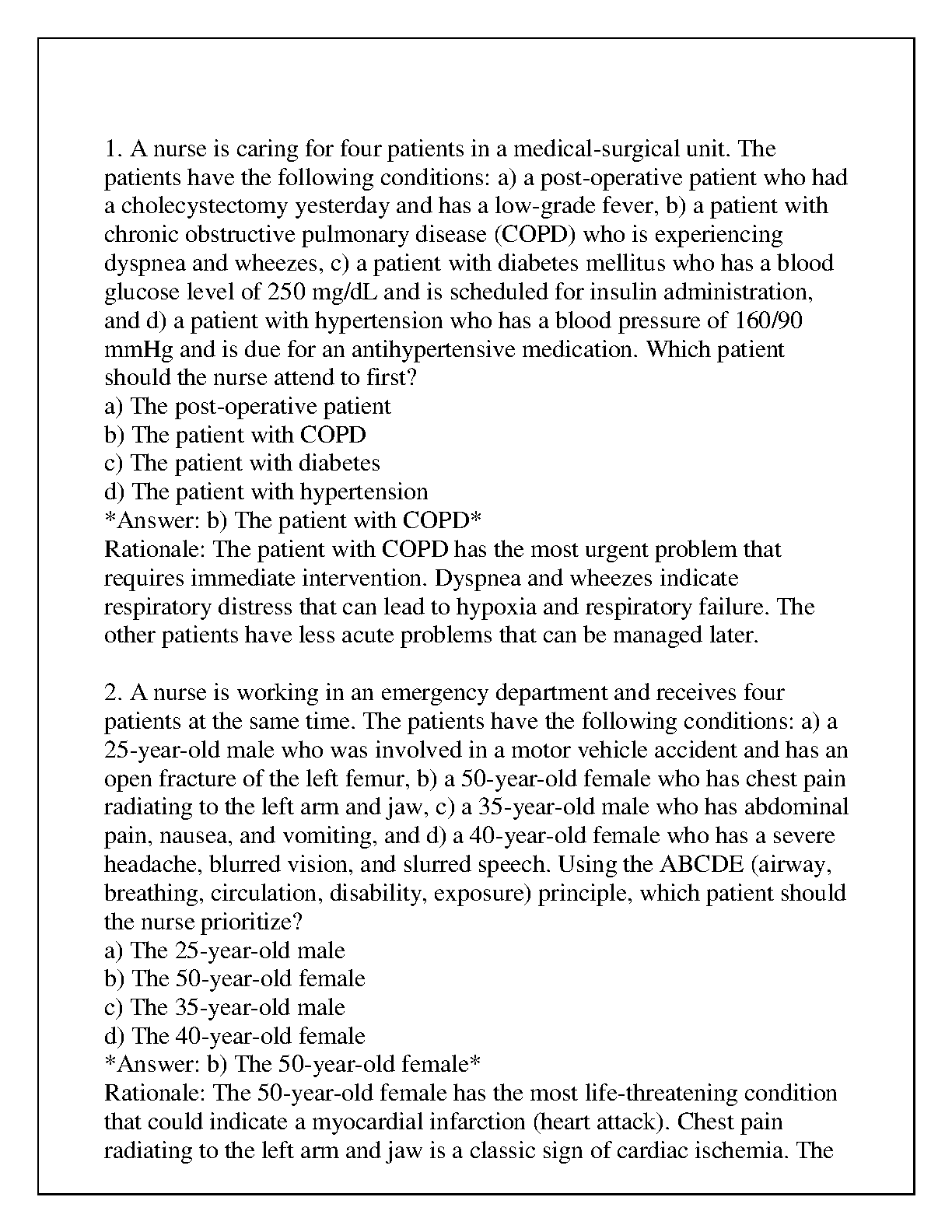 1. A nurse is caring for four patients in a medical-surgical unit. The patients have the following conditions: a) a post-operative patient who had a cholecystectomy yesterday and has a low-grade fever, b) a patient with chronic obstructive pulmonary disease (COPD) who is experiencing dyspnea and wheezes, c) a patient with diabetes mellitus who has a blood glucose level of 250 mg/dL and is scheduled for insulin administration, and d) a patient with hypertension who has a blood pressure of 160/90 mmHg and is due for an antihypertensive medication. Which patient should the nurse attend to first?
a) The post-operative patient
b) The patient with COPD
c) The patient with diabetes
d) The patient with hypertension
*Answer: b) The patient with COPD*
Rationale: The patient with COPD has the most urgent problem that requires immediate intervention. Dyspnea and wheezes indicate respiratory distress that can lead to hypoxia and respiratory failure. The other patients have less acute problems that can be managed later.

2. A nurse is working in an emergency department and receives four patients at the same time. The patients have the following conditions: a) a 25-year-old male who was involved in a motor vehicle accident and has an open fracture of the left femur, b) a 50-year-old female who has chest pain radiating to the left arm and jaw, c) a 35-year-old male who has abdominal pain, nausea, and vomiting, and d) a 40-year-old female who has a severe headache, blurred vision, and slurred speech. Using the ABCDE (airway, breathing, circulation, disability, exposure) principle, which patient should the nurse prioritize?
a) The 25-year-old male
b) The 50-year-old female
c) The 35-year-old male
d) The 40-year-old female
*Answer: b) The 50-year-old female*
Rationale: The 50-year-old female has the most life-threatening condition that could indicate a myocardial infarction (heart attack). Chest pain radiating to the left arm and jaw is a classic sign of cardiac ischemia. The